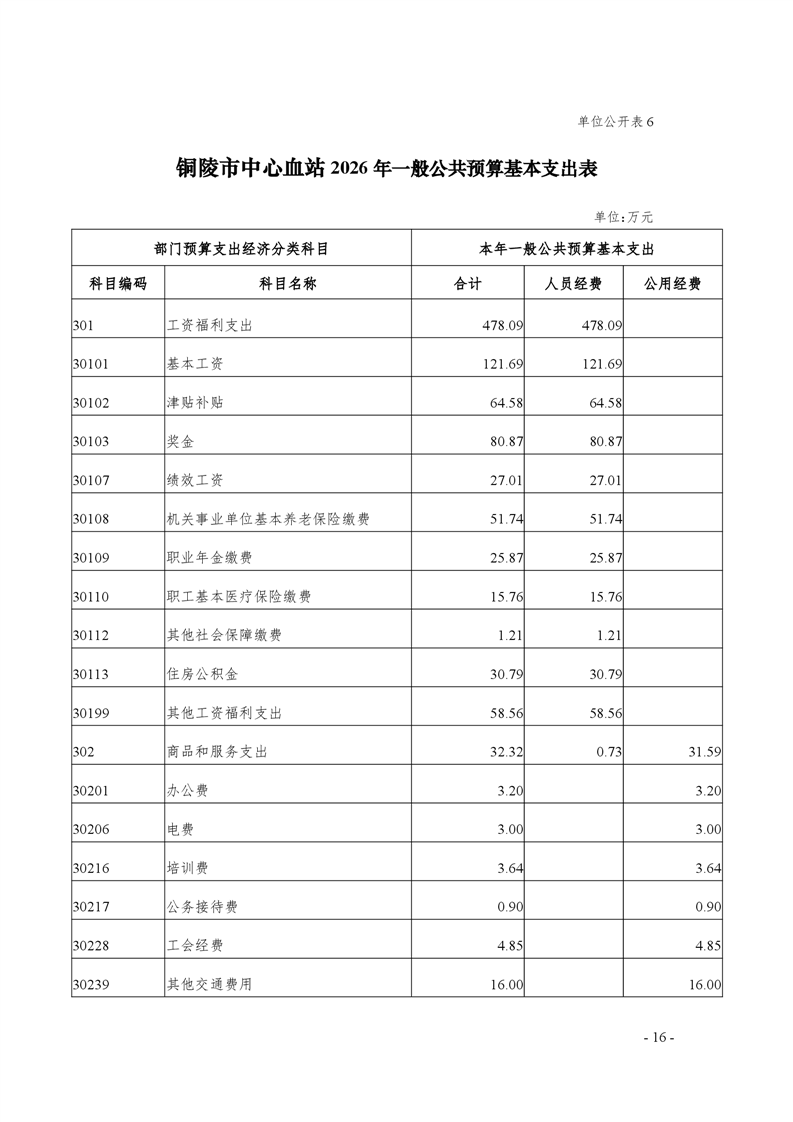 单位公开表 6

铜陵市中心血站 2026 年一般公共预算基本支出表

单位：万元

| 部门预算支出经济分类科目 | | 本年一般公共预算基本支出 | | |
|---|---|---|---|---|
| 科目编码 | 科目名称 | 合计 | 人员经费 | 公用经费 |
| 301 | 工资福利支出 | 478.09 | 478.09 | |
| 30101 | 基本工资 | 121.69 | 121.69 | |
| 30102 | 津贴补贴 | 64.58 | 64.58 | |
| 30103 | 奖金 | 80.87 | 80.87 | |
| 30107 | 绩效工资 | 27.01 | 27.01 | |
| 30108 | 机关事业单位基本养老保险缴费 | 51.74 | 51.74 | |
| 30109 | 职业年金缴费 | 25.87 | 25.87 | |
| 30110 | 职工基本医疗保险缴费 | 15.76 | 15.76 | |
| 30112 | 其他社会保障缴费 | 1.21 | 1.21 | |
| 30113 | 住房公积金 | 30.79 | 30.79 | |
| 30199 | 其他工资福利支出 | 58.56 | 58.56 | |
| 302 | 商品和服务支出 | 32.32 | 0.73 | 31.59 |
| 30201 | 办公费 | 3.20 | | 3.20 |
| 30206 | 电费 | 3.00 | | 3.00 |
| 30216 | 培训费 | 3.64 | | 3.64 |
| 30217 | 公务接待费 | 0.90 | | 0.90 |
| 30228 | 工会经费 | 4.85 | | 4.85 |
| 30239 | 其他交通费用 | 16.00 | | 16.00 |

- 16 -